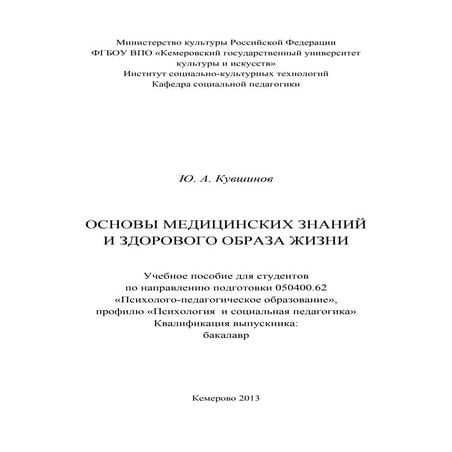 Министерство культуры Российской Федерации
ФГБОУ ВПО «Кемеровский государственный университет культуры и искусств»
Институт социально-культурных технологий
Кафедра социальной педагогики

Ю. А. Кувшинов

ОСНОВЫ МЕДИЦИНСКИХ ЗНАНИЙ
И ЗДОРОВОГО ОБРАЗА ЖИЗНИ

Учебное пособие для студентов
по направлению подготовки 050400.62
«Психолого-педагогическое образование»,
профилю «Психология и социальная педагогика»
Квалификация выпускника:
бакалавр

Кемерово 2013